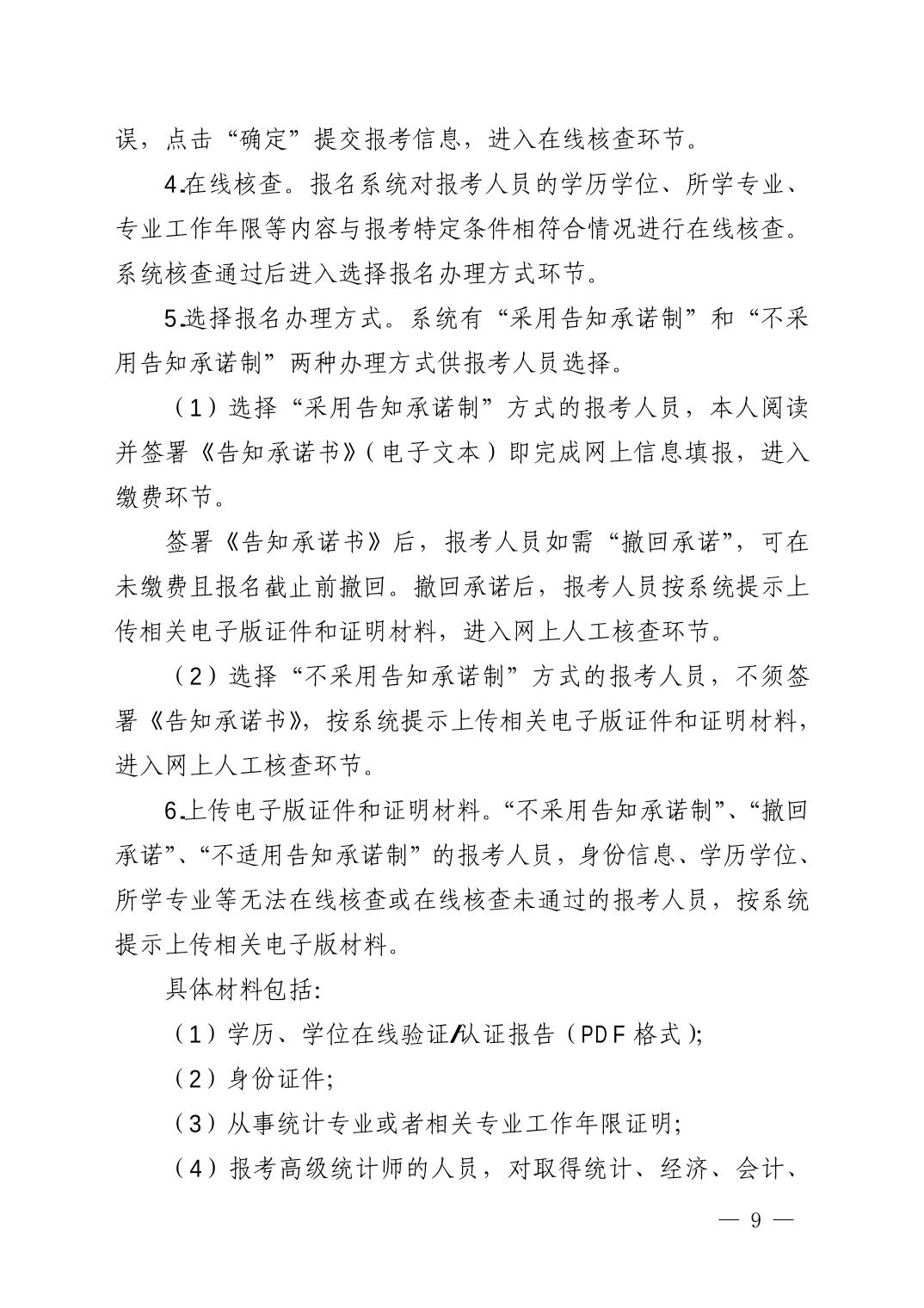 误，点击“确定”提交报考信息，进入在线核查环节。

4.在线核查。报名系统对报考人员的学历学位、所学专业、专业工作年限等内容与报考特定条件相符合情况进行在线核查。系统核查通过后进入选择报名办理方式环节。

5.选择报名办理方式。系统有“采用告知承诺制”和“不采用告知承诺制”两种办理方式供报考人员选择。

（1）选择“采用告知承诺制”方式的报考人员，本人阅读并签署《告知承诺书》（电子文本）即完成网上信息填报，进入缴费环节。

签署《告知承诺书》后，报考人员如需“撤回承诺”，可在未缴费且报名截止前撤回。撤回承诺后，报考人员按系统提示上传相关电子版证件和证明材料，进入网上人工核查环节。

（2）选择“不采用告知承诺制”方式的报考人员，不须签署《告知承诺书》，按系统提示上传相关电子版证件和证明材料，进入网上人工核查环节。

6.上传电子版证件和证明材料。“不采用告知承诺制”、“撤回承诺”、“不适用告知承诺制”的报考人员，身份信息、学历学位、所学专业等无法在线核查或在线核查未通过的报考人员，按系统提示上传相关电子版材料。

具体材料包括：

（1）学历、学位在线验证/认证报告（PDF 格式）;

（2）身份证件;

（3）从事统计专业或者相关专业工作年限证明;

（4）报考高级统计师的人员，对取得统计、经济、会计、

— 9 —